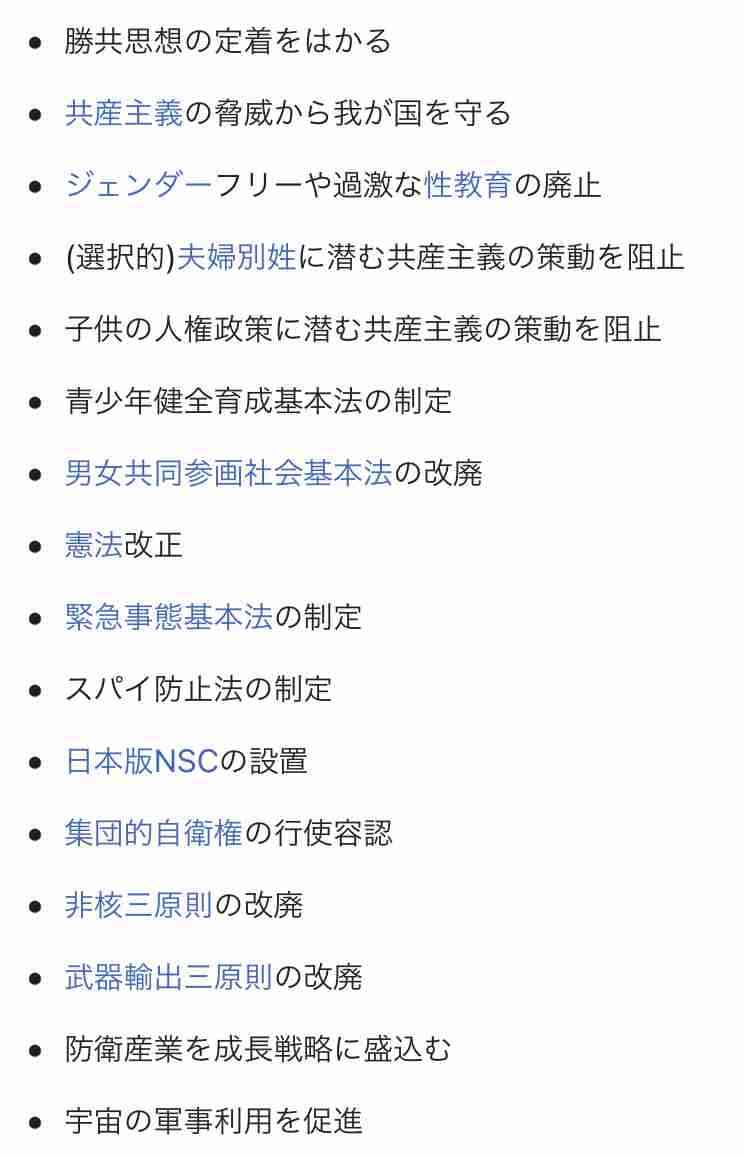 - 勝共思想の定着をはかる
- 共産主義の脅威から我が国を守る
- ジェンダーフリーや過激な性教育の廃止
- (選択的)夫婦別姓に潜む共産主義の策動を阻止
- 子供の人権政策に潜む共産主義の策動を阻止
- 青少年健全育成基本法の制定
- 男女共同参画社会基本法の改廃
- 憲法改正
- 緊急事態基本法の制定
- スパイ防止法の制定
- 日本版NSCの設置
- 集団的自衛権の行使容認
- 非核三原則の改廃
- 武器輸出三原則の改廃
- 防衛産業を成長戦略に盛込む
- 宇宙の軍事利用を促進